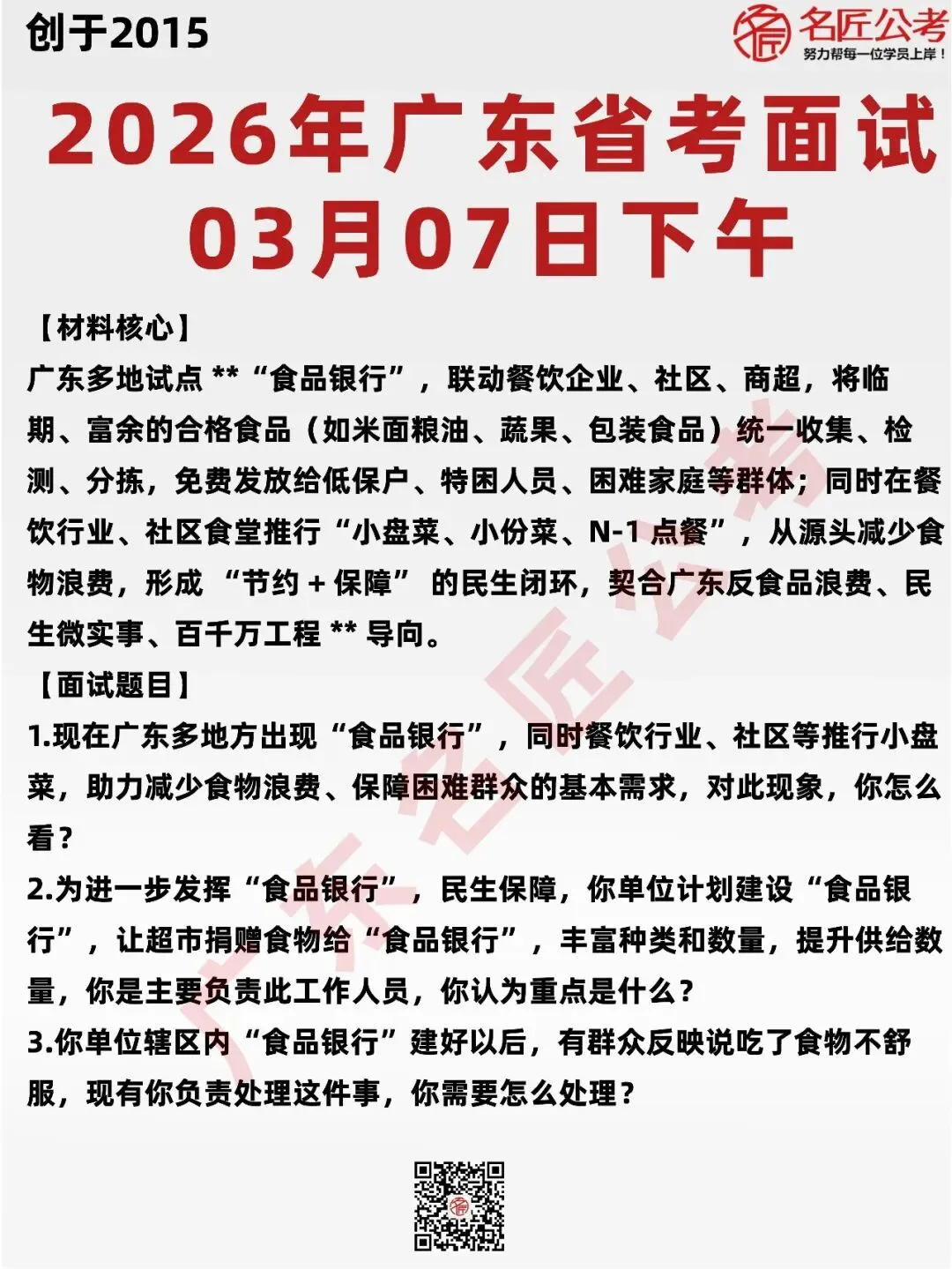 创于2015

名匠公考
努力帮每一位学员上岸！

2026年广东省考面试
03月07日下午

【材料核心】
广东多地试点 ** “食品银行”，联动餐饮企业、社区、商超，将临期、富余的合格食品（如米面粮油、蔬果、包装食品）统一收集、检测、分拣，免费发放给低保户、特困人员、困难家庭等群体；同时在餐饮行业、社区食堂推行“小盘菜、小份菜、N-1 点餐”，从源头减少食物浪费，形成 “节约 + 保障” 的民生闭环，契合广东反食品浪费、民生微实事、百千万工程 ** 导向。

【面试题目】
1.现在广东多地方出现“食品银行”，同时餐饮行业、社区等推行小盘菜，助力减少食物浪费、保障困难群众的基本需求，对此现象，你怎么看？
2.为进一步发挥“食品银行”，民生保障，你单位计划建设“食品银行”，让超市捐赠食物给“食品银行”，丰富种类和数量，提升供给数量，你是主要负责此工作人员，你认为重点是什么？
3.你单位辖区内“食品银行”建好以后，有群众反映说吃了食物不舒服，现有你负责处理这件事，你需要怎么处理？

广东名匠公考